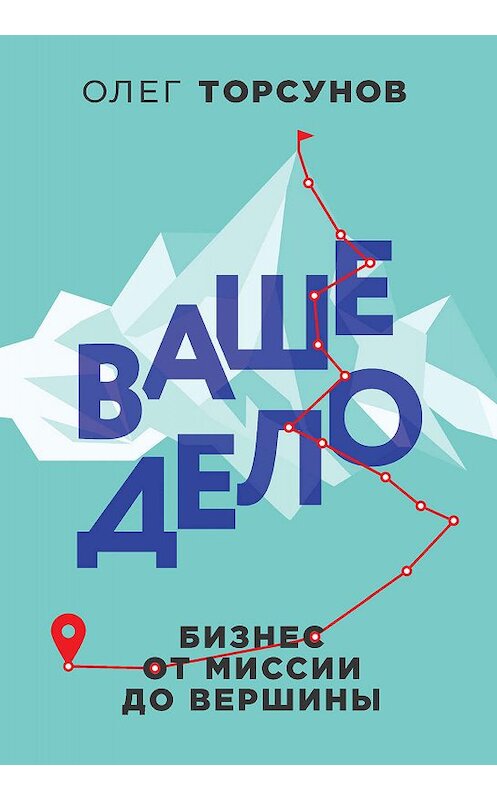 ОЛЕГ ТОРСУНОВ

ВАШЕ ДЕЛО

БИЗНЕС ОТ МИССИИ ДО ВЕРШИНЫ